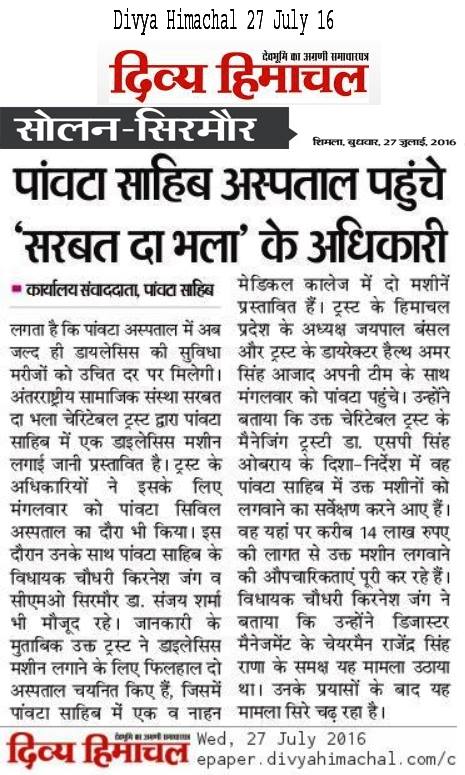 Divya Himachal 27 July 16

देवभूमि का अग्रणी समाचारपत्र
दिव्य हिमाचल

सोलन-सिरमौर

शिमला, बुधवार, 27 जुलाई, 2016

पांवटा साहिब अस्पताल पहुंचे 'सरबत दा भला' के अधिकारी

कार्यालय संवाददाता, पांवटा साहिब

लगता है कि पांवटा अस्पताल में अब जल्द ही डायलेसिस की सुविधा मरीजों को उचित दर पर मिलेगी। अंतरराष्ट्रीय सामाजिक संस्था सरबत दा भला चेरिटेबल ट्रस्ट द्वारा पांवटा साहिब में एक डाइलेसिस मशीन लगाई जानी प्रस्तावित है। ट्रस्ट के अधिकारियों ने इसके लिए मंगलवार को पांवटा सिविल अस्पताल का दौरा भी किया। इस दौरान उनके साथ पांवटा साहिब के विधायक चौधरी किरनेश जंग व सीएमओ सिरमौर डा. संजय शर्मा भी मौजूद रहे। जानकारी के मुताबिक उक्त ट्रस्ट ने डाइलेसिस मशीन लगाने के लिए फिलहाल दो अस्पताल चयनित किए हैं, जिसमें पांवटा साहिब में एक व नाहन मेडिकल कालेज में दो मशीनें प्रस्तावित हैं। ट्रस्ट के हिमाचल प्रदेश के अध्यक्ष जयपाल बंसल और ट्रस्ट के डायरेक्टर हैल्थ अमर सिंह आजाद अपनी टीम के साथ मंगलवार को पांवटा पहुंचे। उन्होंने बताया कि उक्त चेरिटेबल ट्रस्ट के मैनेजिंग ट्रस्टी डा. एसपी सिंह ओबराय के दिशा-निर्देश में वह पांवटा साहिब में उक्त मशीनों को लगवाने का सर्वेक्षण करने आए हैं। वह यहां पर करीब 14 लाख रुपए की लागत से उक्त मशीन लगवाने की औपचारिकताएं पूरी कर रहे हैं। विधायक चौधरी किरनेश जंग ने बताया कि उन्होंने डिजास्टर मैनेजमेंट के चेयरमैन राजेंद्र सिंह राणा के समक्ष यह मामला उठाया था। उनके प्रयासों के बाद यह मामला सिरे चढ़ रहा है।

देवभूमि का अग्रणी समाचारपत्र
दिव्य हिमाचल
Wed, 27 July 2016
epaper.divyahimachal.com/c